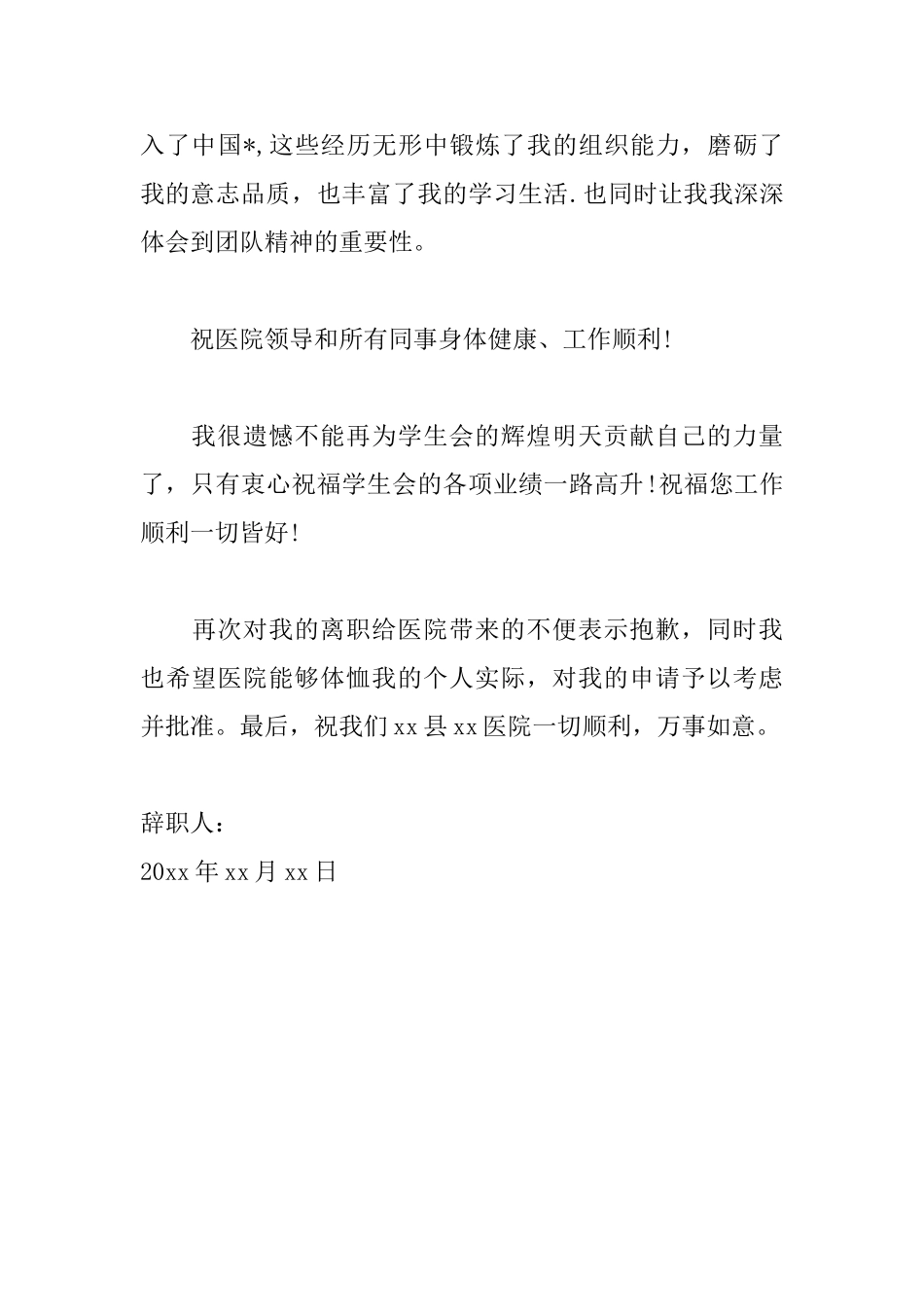 入了中国*,这些经历无形中锻炼了我的组织能力，磨砺了我的意志品质，也丰富了我的学习生活.也同时让我我深深体会到团队精神的重要性。

祝医院领导和所有同事身体健康、工作顺利!

我很遗憾不能再为学生会的辉煌明天贡献自己的力量了，只有衷心祝福学生会的各项业绩一路高升!祝福您工作顺利一切皆好!

再次对我的离职给医院带来的不便表示抱歉，同时我也希望医院能够体恤我的个人实际，对我的申请予以考虑并批准。最后，祝我们xx县xx医院一切顺利，万事如意。

辞职人:
20xx年xx月xx日